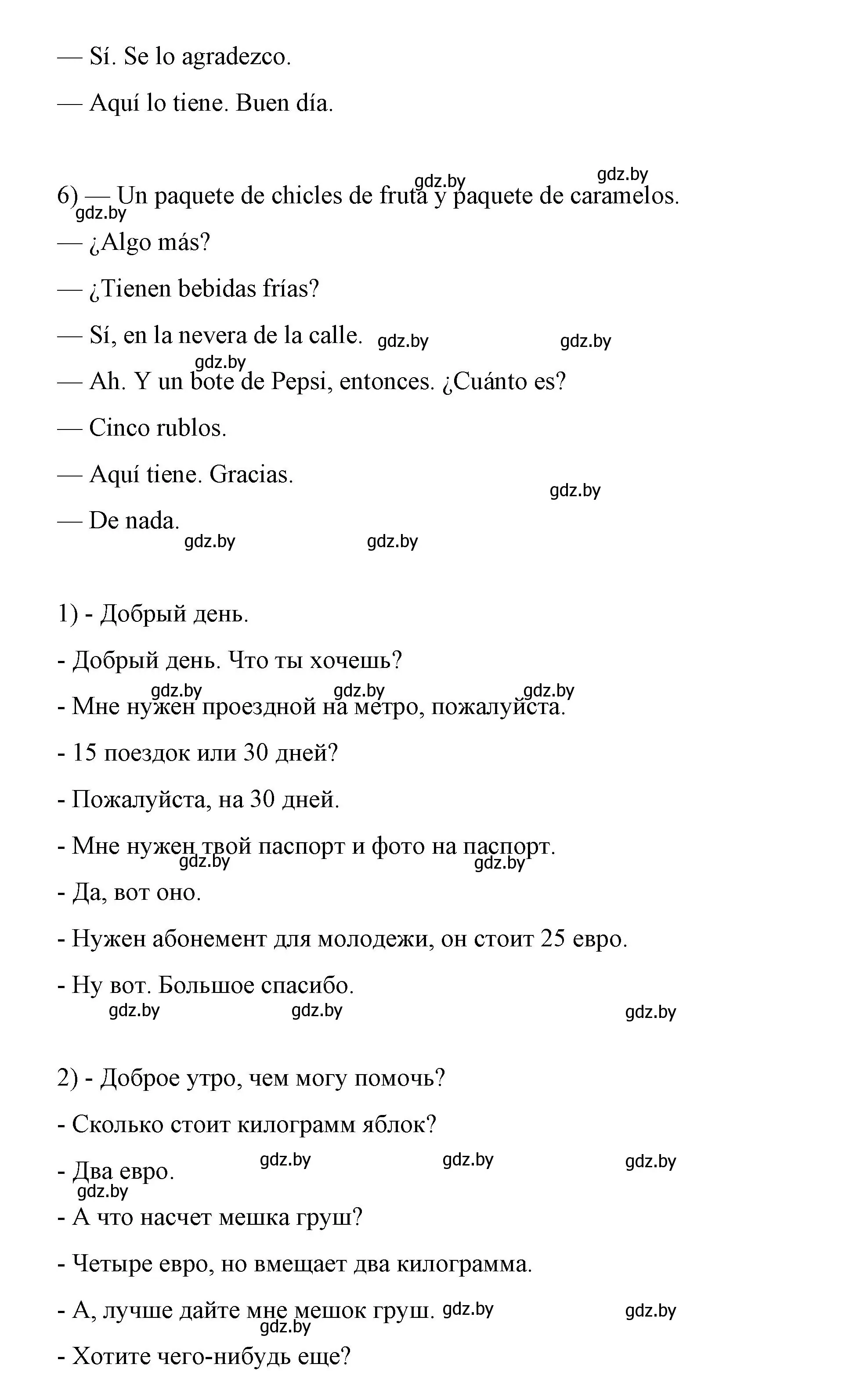 — Sí. Se lo agradezco.

— Aquí lo tiene. Buen día.

gdz.by gdz.by

6) — Un paquete de chicles de fruta y paquete de caramelos.
gdz.by

— ¿Algo más?

— ¿Tienen bebidas frías?

— Sí, en la nevera de la calle. gdz.by gdz.by

gdz.by
— Ah. Y un bote de Pepsi, entonces. ¿Cuánto es?

— Cinco rublos.

— Aquí tiene. Gracias.

gdz.by

— De nada.

gdz.by gdz.by

1) - Добрый день.

- Добрый день. Что ты хочешь?

gdz.by gdz.by gdz.by
- Мне нужен проездной на метро, пожалуйста.

- 15 поездок или 30 дней?

- Пожалуйста, на 30 дней.

- Мне нужен твой паспорт и фото на паспорт.
gdz.by gdz.by

- Да, вот оно.

- Нужен абонемент для молодежи, он стоит 25 евро.

- Ну вот. Большое спасибо.
gdz.by gdz.by gdz.by

2) - Доброе утро, чем могу помочь?

- Сколько стоит килограмм яблок?

- Два евро. gdz.by gdz.by gdz.by
gdz.by

- А что насчет мешка груш?

- Четыре евро, но вмещает два килограмма.

- А, лучше дайте мне мешок груш. gdz.by gdz.by
gdz.by

- Хотите чего-нибудь еще?